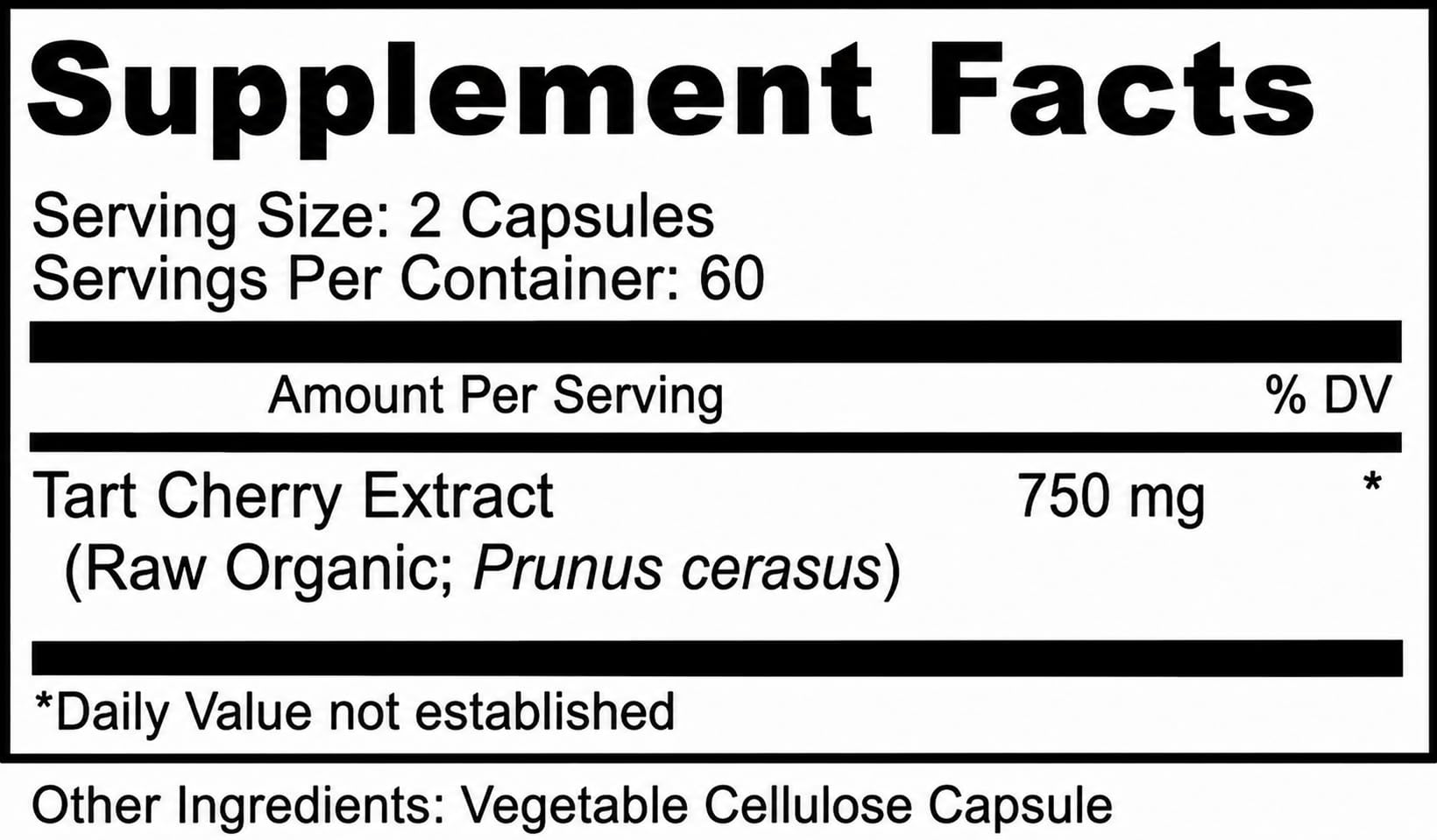 Supplement Facts

Serving Size: 2 Capsules
Servings Per Container: 60

| Amount Per Serving | | % DV |
|---|---|---|
| Tart Cherry Extract (Raw Organic; Prunus cerasus) | 750 mg | * |

*Daily Value not established

Other Ingredients: Vegetable Cellulose Capsule